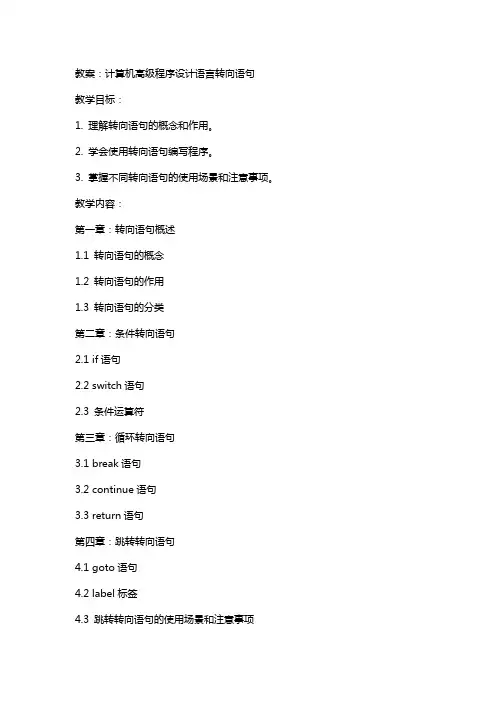 教案：计算机高级程序设计语言转向语句

教学目标：

1. 理解转向语句的概念和作用。

2. 学会使用转向语句编写程序。

3. 掌握不同转向语句的使用场景和注意事项。

教学内容：

第一章：转向语句概述

1.1 转向语句的概念

1.2 转向语句的作用

1.3 转向语句的分类

第二章：条件转向语句

2.1 if 语句

2.2 switch 语句

2.3 条件运算符

第三章：循环转向语句

3.1 break 语句

3.2 continue 语句

3.3 return 语句

第四章：跳转转向语句

4.1 goto 语句

4.2 label 标签

4.3 跳转转向语句的使用场景和注意事项